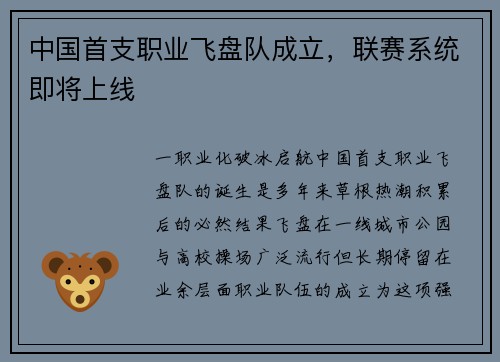 中国首支职业飞盘队成立，联赛系统即将上线

一职业化破冰启航中国首支职业飞盘队的诞生是多年来草根热潮积累后的必然结果飞盘在一线城市公园与高校操场广泛流行但长期停留在业余层面职业队伍的成立为这项强